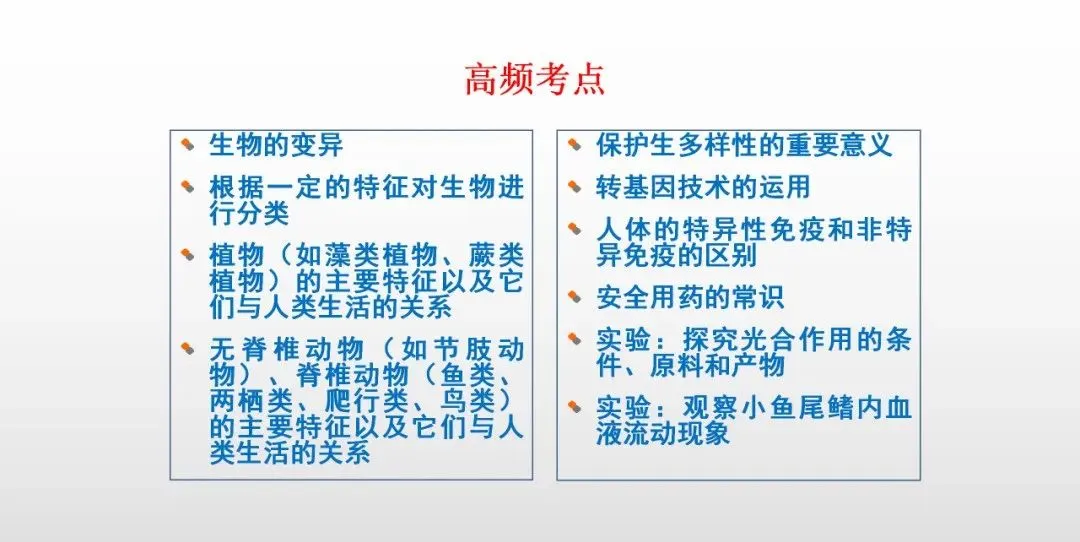 高频考点

生物的变异

根据一定的特征对生物进行分类

植物（如藻类植物、蕨类植物）的主要特征以及它们与人类生活的关系

无脊椎动物（如节肢动物）、脊椎动物（鱼类、两栖类、爬行类、鸟类）的主要特征以及它们与人类生活的关系

保护生多样性的重要意义

转基因技术的运用

人体的特异性免疫和非特异免疫的区别

安全用药的常识

实验：探究光合作用的条件、原料和产物

实验：观察小鱼尾鳍内血液流动现象